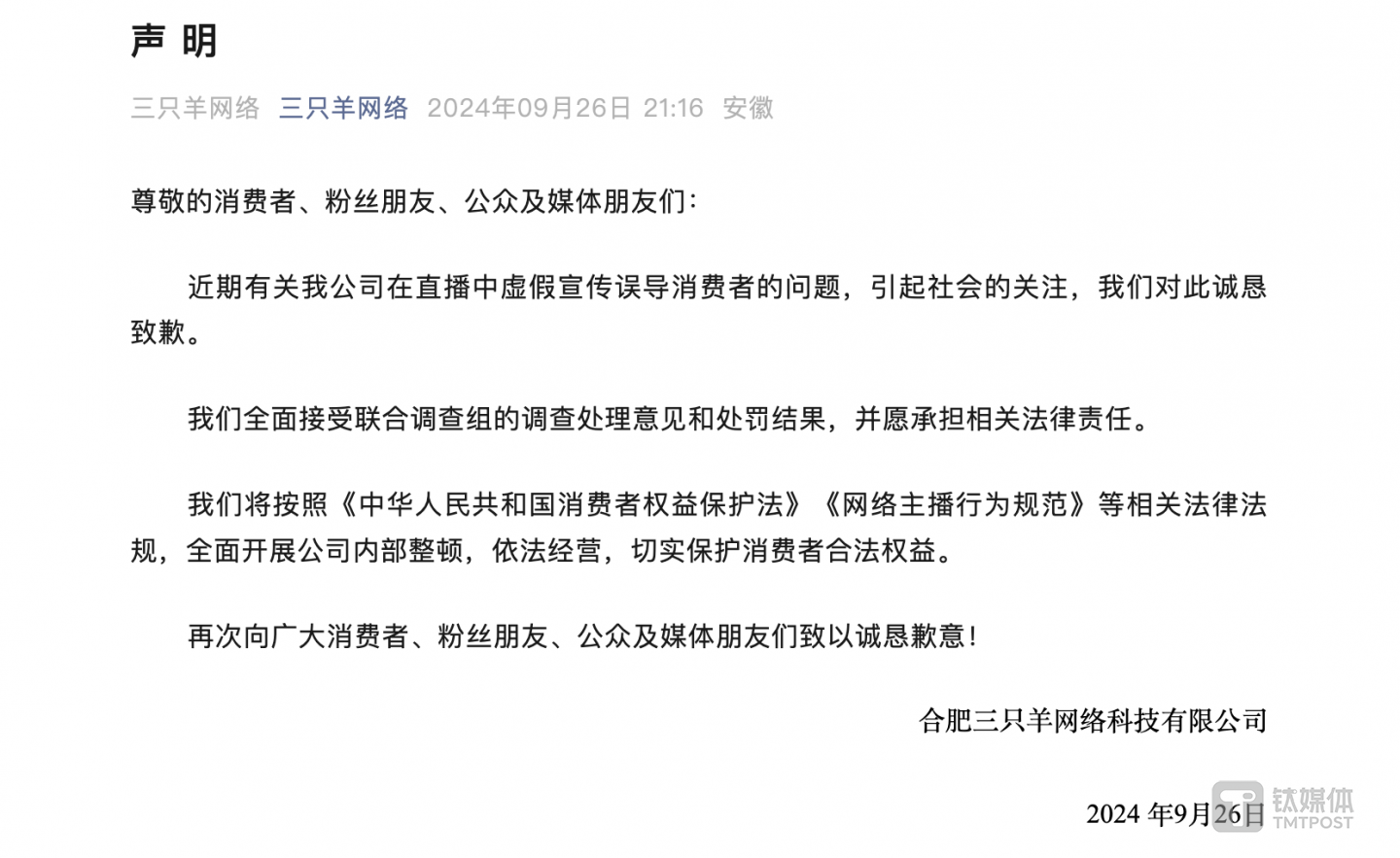 声 明

三只羊网络 三只羊网络 2024年09月26日 21:16 安徽

尊敬的消费者、粉丝朋友、公众及媒体朋友们：

近期有关我公司在直播中虚假宣传误导消费者的问题，引起社会的关注，我们对此诚恳致歉。

我们全面接受联合调查组的调查处理意见和处罚结果，并愿承担相关法律责任。

我们将按照《中华人民共和国消费者权益保护法》《网络主播行为规范》等相关法律法规，全面开展公司内部整顿，依法经营，切实保护消费者合法权益。

再次向广大消费者、粉丝朋友、公众及媒体朋友们致以诚恳歉意！

合肥三只羊网络科技有限公司

2024 年9月26日

钛媒体
TMTPOST